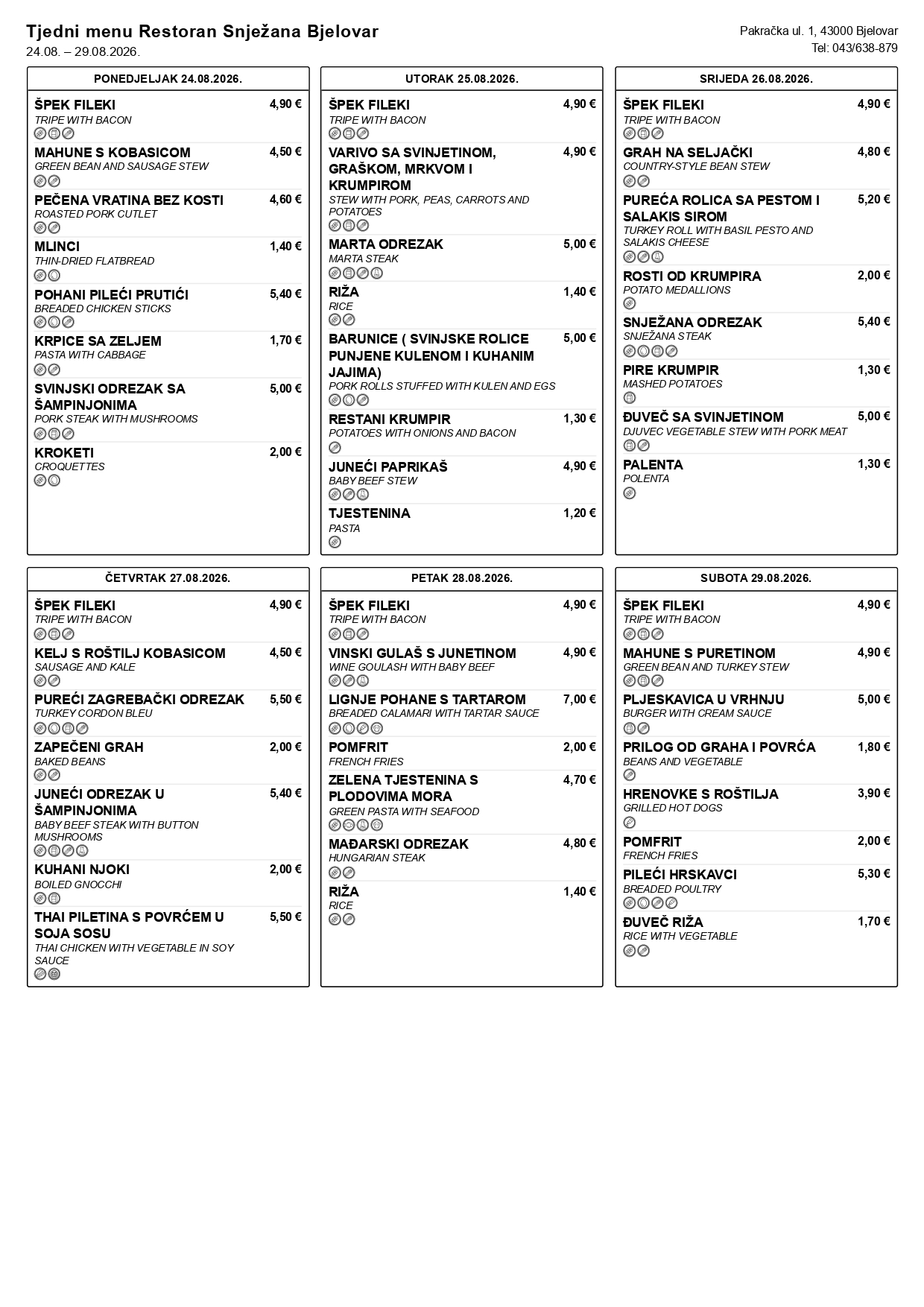 Tjedni menu Restoran Snježana Bjelovar
24.08. – 29.08.2026.

Pakračka ul. 1, 43000 Bjelovar
Tel: 043/638-879

PONEDJELJAK 24.08.2026.

ŠPEK FILEKI 4,90 €
TRIPE WITH BACON

MAHUNE S KOBASICOM 4,50 €
GREEN BEAN AND SAUSAGE STEW

PEČENA VRATINA BEZ KOSTI 4,60 €
ROASTED PORK CUTLET

MLINCI 1,40 €
THIN-DRIED FLATBREAD

POHANI PILEĆI PRUTIĆI 5,40 €
BREADED CHICKEN STICKS

KRPICE SA ZELJEM 1,70 €
PASTA WITH CABBAGE

SVINJSKI ODREZAK SA ŠAMPINJONIMA 5,00 €
PORK STEAK WITH MUSHROOMS

KROKETI 2,00 €
CROQUETTES

UTORAK 25.08.2026.

ŠPEK FILEKI 4,90 €
TRIPE WITH BACON

VARIVO SA SVINJETINOM, GRAŠKOM, MRKVOM I KRUMPIROM 4,90 €
STEW WITH PORK, PEAS, CARROTS AND POTATOES

MARTA ODREZAK 5,00 €
MARTA STEAK

RIŽA 1,40 €
RICE

BARUNICE ( SVINJSKE ROLICE PUNJENE KULENOM I KUHANIM JAJIMA) 5,00 €
PORK ROLLS STUFFED WITH KULEN AND EGS

RESTANI KRUMPIR 1,30 €
POTATOES WITH ONIONS AND BACON

JUNEĆI PAPRIKAŠ 4,90 €
BABY BEEF STEW

TJESTENINA 1,20 €
PASTA

SRIJEDA 26.08.2026.

ŠPEK FILEKI 4,90 €
TRIPE WITH BACON

GRAH NA SELJAČKI 4,80 €
COUNTRY-STYLE BEAN STEW

PUREĆA ROLICA SA PESTOM I SALAKIS SIROM 5,20 €
TURKEY ROLL WITH BASIL PESTO AND SALAKIS CHEESE

ROSTI OD KRUMPIRA 2,00 €
POTATO MEDALLIONS

SNJEŽANA ODREZAK 5,40 €
SNJEŽANA STEAK

PIRE KRUMPIR 1,30 €
MASHED POTATOES

ĐUVEČ SA SVINJETINOM 5,00 €
DJUVEC VEGETABLE STEW WITH PORK MEAT

PALENTA 1,30 €
POLENTA

ČETVRTAK 27.08.2026.

ŠPEK FILEKI 4,90 €
TRIPE WITH BACON

KELJ S ROŠTILJ KOBASICOM 4,50 €
SAUSAGE AND KALE

PUREĆI ZAGREBAČKI ODREZAK 5,50 €
TURKEY CORDON BLEU

ZAPEČENI GRAH 2,00 €
BAKED BEANS

JUNEĆI ODREZAK U ŠAMPINJONIMA 5,40 €
BABY BEEF STEAK WITH BUTTON MUSHROOMS

KUHANI NJOKI 2,00 €
BOILED GNOCCHI

THAI PILETINA S POVRĆEM U SOJA SOSU 5,50 €
THAI CHICKEN WITH VEGETABLE IN SOY SAUCE

PETAK 28.08.2026.

ŠPEK FILEKI 4,90 €
TRIPE WITH BACON

VINSKI GULAŠ S JUNETINOM 4,90 €
WINE GOULASH WITH BABY BEEF

LIGNJE POHANE S TARTAROM 7,00 €
BREADED CALAMARI WITH TARTAR SAUCE

POMFRIT 2,00 €
FRENCH FRIES

ZELENA TJESTENINA S PLODOVIMA MORA 4,70 €
GREEN PASTA WITH SEAFOOD

MAĐARSKI ODREZAK 4,80 €
HUNGARIAN STEAK

RIŽA 1,40 €
RICE

SUBOTA 29.08.2026.

ŠPEK FILEKI 4,90 €
TRIPE WITH BACON

MAHUNE S PURETINOM 4,90 €
GREEN BEAN AND TURKEY STEW

PLJESKAVICA U VRHNJU 5,00 €
BURGER WITH CREAM SAUCE

PRILOG OD GRAHA I POVRĆA 1,80 €
BEANS AND VEGETABLE

HRENOVKE S ROŠTILJA 3,90 €
GRILLED HOT DOGS

POMFRIT 2,00 €
FRENCH FRIES

PILEĆI HRSKAVCI 5,30 €
BREADED POULTRY

ĐUVEČ RIŽA 1,70 €
RICE WITH VEGETABLE